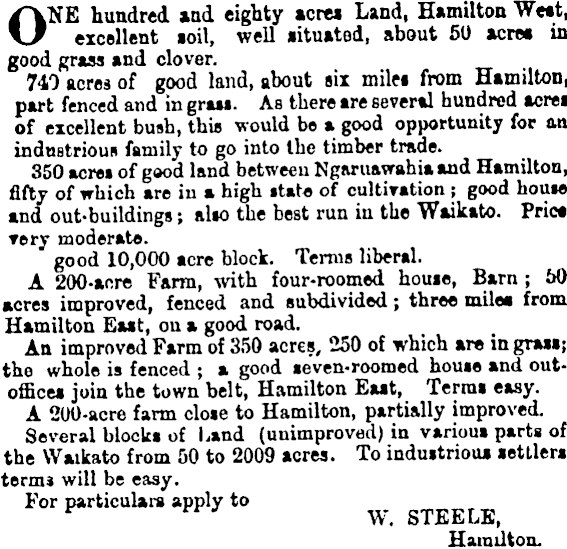 ONE hundred and eighty acres Land, Hamilton West, excellent soil, well situated, about 50 acres in good grass and clover.

740 acres of good land, about six miles from Hamilton, part fenced and in grass. As there are several hundred acres of excellent bush, this would be a good opportunity for an industrious family to go into the timber trade.

350 acres of good land between Ngaruawahia and Hamilton, fifty of which are in a high state of cultivation; good house and out-buildings; also the best run in the Waikato. Price very moderate.

good 10,000 acre block. Terms liberal.

A 200-acre Farm, with four-roomed house, Barn; 50 acres improved, fenced and subdivided; three miles from Hamilton East, on a good road.

An improved Farm of 350 acres, 250 of which are in grass; the whole is fenced; a good seven-roomed house and out-offices join the town belt, Hamilton East, Terms easy.

A 200-acre farm close to Hamilton, partially improved.

Several blocks of Land (unimproved) in various parts of the Waikato from 50 to 2009 acres. To industrious settlers terms will be easy.

For particulars apply to

W. STEELE,
Hamilton.